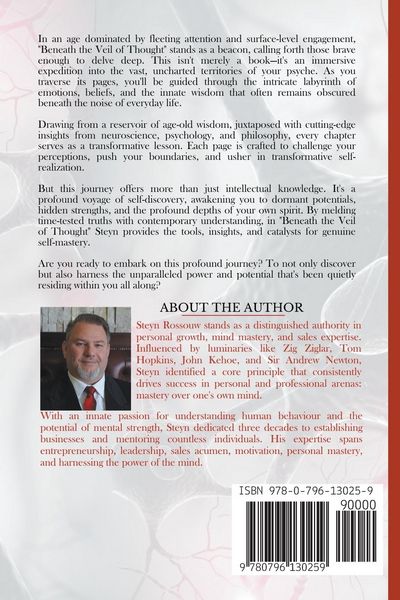 In an age dominated by fleeting attention and surface-level engagement, "Beneath the Veil of Thought" stands as a beacon, calling forth those brave enough to delve deep. This isn't merely a book—it's an immersive expedition into the vast, uncharted territories of your psyche. As you traverse its pages, you'll be guided through the intricate labyrinth of emotions, beliefs, and the innate wisdom that often remains obscured beneath the noise of everyday life.

Drawing from a reservoir of age-old wisdom, juxtaposed with cutting-edge insights from neuroscience, psychology, and philosophy, every chapter serves as a transformative lesson. Each page is crafted to challenge your perceptions, push your boundaries, and usher in transformative self-realization.

But this journey offers more than just intellectual knowledge. It's a profound voyage of self-discovery, awakening you to dormant potentials, hidden strengths, and the profound depths of your own spirit. By melding time-tested truths with contemporary understanding, in "Beneath the Veil of Thought" Steyn provides the tools, insights, and catalysts for genuine self-mastery.

Are you ready to embark on this profound journey? To not only discover but also harness the unparalleled power and potential that's been quietly residing within you all along?

ABOUT THE AUTHOR

Steyn Rossouw stands as a distinguished authority in personal growth, mind mastery, and sales expertise. Influenced by luminaries like Zig Ziglar, Tom Hopkins, John Kehoe, and Sir Andrew Newton, Steyn identified a core principle that consistently drives success in personal and professional arenas: mastery over one's own mind.

With an innate passion for understanding human behaviour and the potential of mental strength, Steyn dedicated three decades to establishing businesses and mentoring countless individuals. His expertise spans entrepreneurship, leadership, sales acumen, motivation, personal mastery, and harnessing the power of the mind.

ISBN 978-0-796-13025-9

90000

9 780796 130259